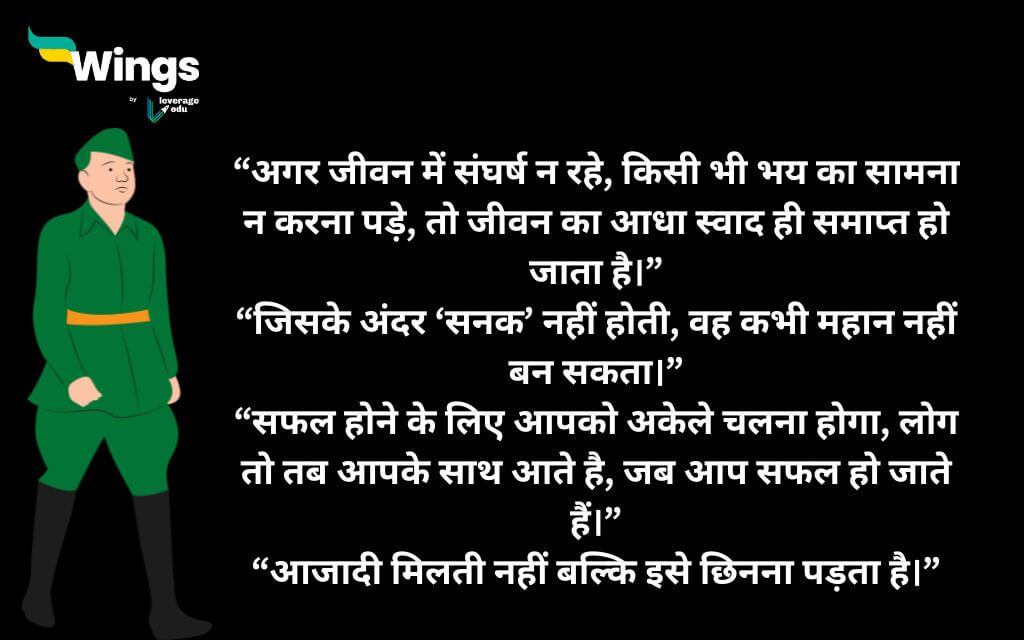 Wings
by leverage edu

“अगर जीवन में संघर्ष न रहे, किसी भी भय का सामना न करना पड़े, तो जीवन का आधा स्वाद ही समाप्त हो जाता है।”
“जिसके अंदर ‘सनक’ नहीं होती, वह कभी महान नहीं बन सकता।”
“सफल होने के लिए आपको अकेले चलना होगा, लोग तो तब आपके साथ आते है, जब आप सफल हो जाते हैं।”
“आजादी मिलती नहीं बल्कि इसे छिनना पड़ता है।”